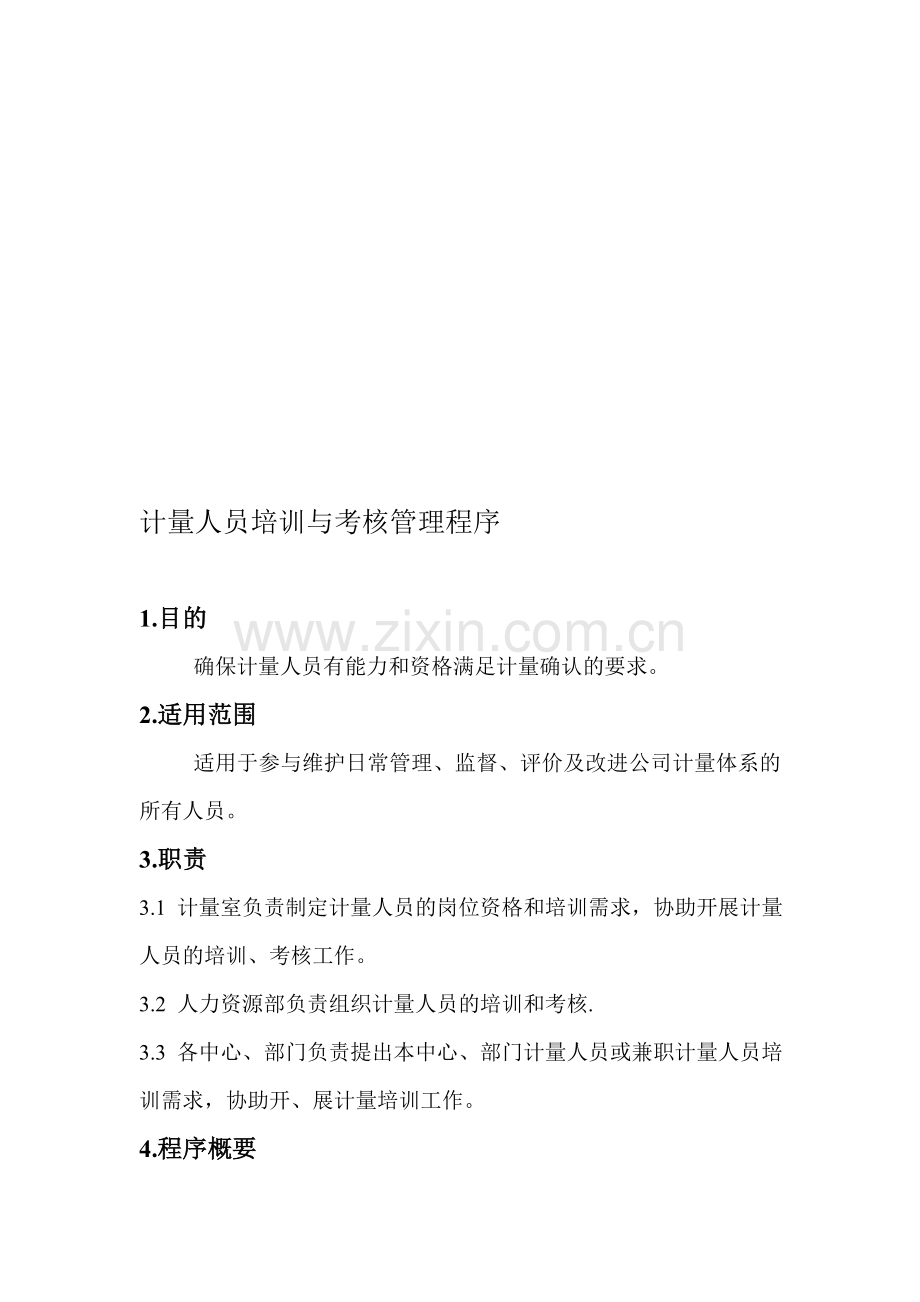 计量人员培训与考核管理程序

1.目的

www.zixin.com.cn

确保计量人员有能力和资格满足计量确认的要求。

2.适用范围

适用于参与维护日常管理、监督、评价及改进公司计量体系的所有人员。

3.职责

3.1 计量室负责制定计量人员的岗位资格和培训需求，协助开展计量人员的培训、考核工作。

3.2 人力资源部负责组织计量人员的培训和考核.

3.3 各中心、部门负责提出本中心、部门计量人员或兼职计量人员培训需求，协助开、展计量培训工作。

4.程序概要